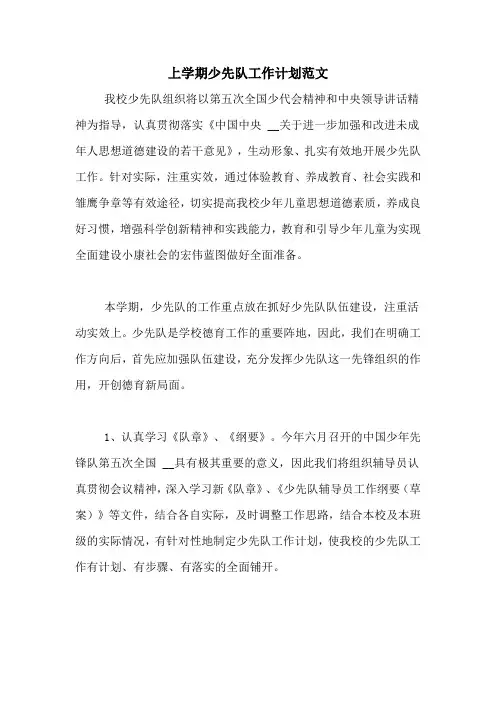 上学期少先队工作计划范文

我校少先队组织将以第五次全国少代会精神和中央领导讲话精神为指导，认真贯彻落实《中国中央 __关于进一步加强和改进未成年人思想道德建设的若干意见》，生动形象、扎实有效地开展少先队工作。针对实际，注重实效，通过体验教育、养成教育、社会实践和雏鹰争章等有效途径，切实提高我校少年儿童思想道德素质，养成良好习惯，增强科学创新精神和实践能力，教育和引导少年儿童为实现全面建设小康社会的宏伟蓝图做好全面准备。

本学期，少先队的工作重点放在抓好少先队队伍建设，注重活动实效上。少先队是学校德育工作的重要阵地，因此，我们在明确工作方向后，首先应加强队伍建设，充分发挥少先队这一先锋组织的作用，开创德育新局面。

1、认真学习《队章》、《纲要》。今年六月召开的中国少年先锋队第五次全国 __具有极其重要的意义，因此我们将组织辅导员认真贯彻会议精神，深入学习新《队章》、《少先队辅导员工作纲要（草案）》等文件，结合各自实际，及时调整工作思路，结合本校及本班级的实际情况，有针对性地制定少先队工作计划，使我校的少先队工作有计划、有步骤、有落实的全面铺开。